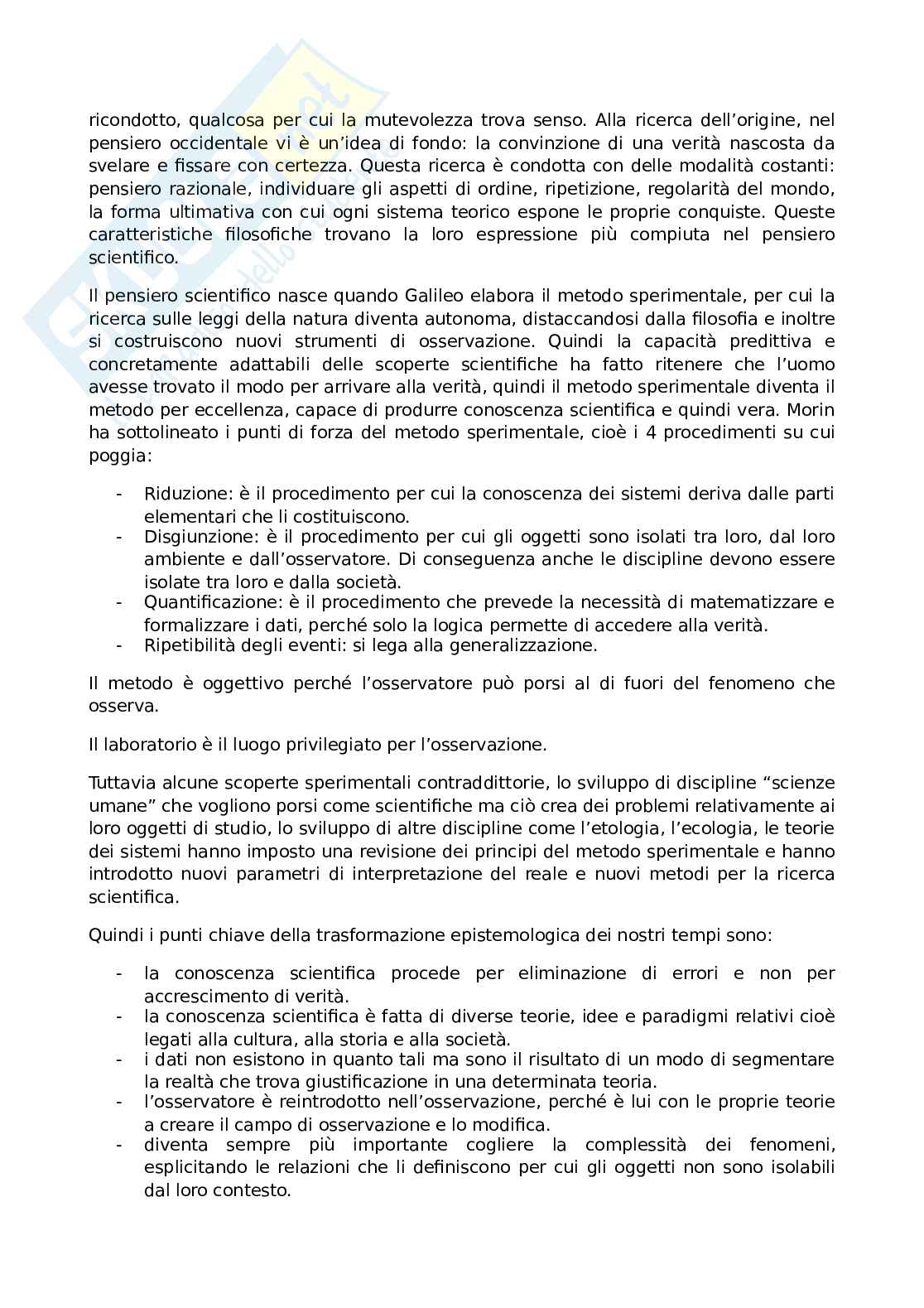 ricondotto, qualcosa per cui la mutevolezza trova senso. Alla ricerca dell'origine, nel pensiero occidentale vi è un'idea di fondo: la convinzione di una verità nascosta da svelare e fissare con certezza. Questa ricerca è condotta con delle modalità costanti: pensiero razionale, individuare gli aspetti di ordine, ripetizione, regolarità del mondo, la forma ultimativa con cui ogni sistema teorico espone le proprie conquiste. Queste caratteristiche filosofiche trovano la loro espressione più compiuta nel pensiero scientifico.

Il pensiero scientifico nasce quando Galileo elabora il metodo sperimentale, per cui la ricerca sulle leggi della natura diventa autonoma, distaccandosi dalla filosofia e inoltre si costruiscono nuovi strumenti di osservazione. Quindi la capacità predittiva e concretamente adattabili delle scoperte scientifiche ha fatto ritenere che l'uomo avesse trovato il modo per arrivare alla verità, quindi il metodo sperimentale diventa il metodo per eccellenza, capace di produrre conoscenza scientifica e quindi vera. Morin ha sottolineato i punti di forza del metodo sperimentale, cioè i 4 procedimenti su cui poggia:

- Riduzione: è il procedimento per cui la conoscenza dei sistemi deriva dalle parti elementari che li costituiscono.
- Disgiunzione: è il procedimento per cui gli oggetti sono isolati tra loro, dal loro ambiente e dall'osservatore. Di conseguenza anche le discipline devono essere isolate tra loro e dalla società.
- Quantificazione: è il procedimento che prevede la necessità di matematizzare e formalizzare i dati, perché solo la logica permette di accedere alla verità.
- Ripetibilità degli eventi: si lega alla generalizzazione.

Il metodo è oggettivo perché l'osservatore può porsi al di fuori del fenomeno che osserva.

Il laboratorio è il luogo privilegiato per l'osservazione.

Tuttavia alcune scoperte sperimentali contraddittorie, lo sviluppo di discipline "scienze umane" che vogliono porsi come scientifiche ma ciò crea dei problemi relativamente ai loro oggetti di studio, lo sviluppo di altre discipline come l'etologia, l'ecologia, le teorie dei sistemi hanno imposto una revisione dei principi del metodo sperimentale e hanno introdotto nuovi parametri di interpretazione del reale e nuovi metodi per la ricerca scientifica.

Quindi i punti chiave della trasformazione epistemologica dei nostri tempi sono:

- la conoscenza scientifica procede per eliminazione di errori e non per accrescimento di verità.
- la conoscenza scientifica è fatta di diverse teorie, idee e paradigmi relativi cioè legati alla cultura, alla storia e alla società.
- i dati non esistono in quanto tali ma sono il risultato di un modo di segmentare la realtà che trova giustificazione in una determinata teoria.
- l'osservatore è reintrodotto nell'osservazione, perché è lui con le proprie teorie a creare il campo di osservazione e lo modifica.
- diventa sempre più importante cogliere la complessità dei fenomeni, esplicitando le relazioni che li definiscono per cui gli oggetti non sono isolabili dal loro contesto.